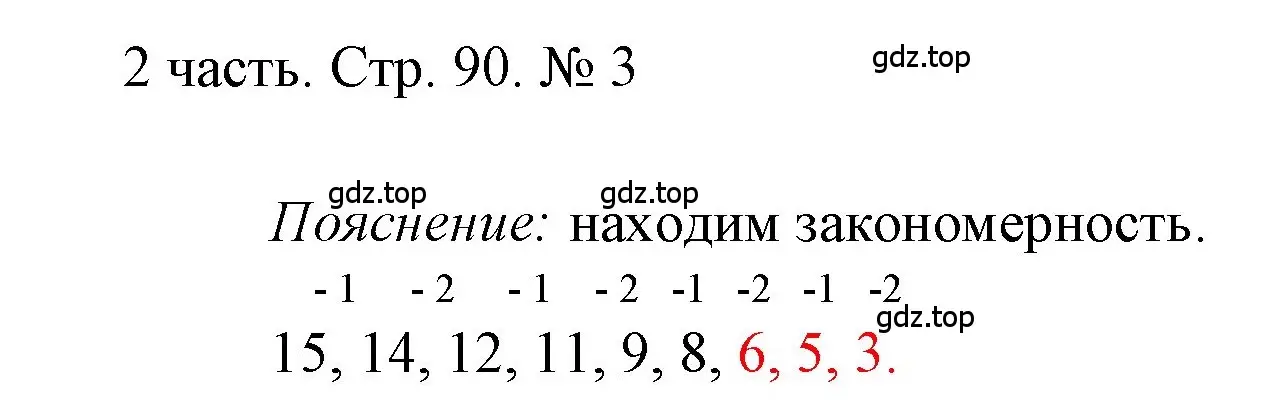 2 часть. Стр. 90. № 3

gdz.top

gdz.top gdz.top

Пояснение: находим закономерность.

- 1 - 2 - 1 - 2 -1 -2 -1 -2

gdz.top

15, 14, 12, 11, 9, 8, 6, 5, 3.